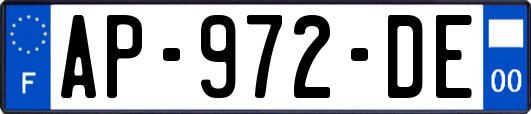 F
AP-972-DE
00